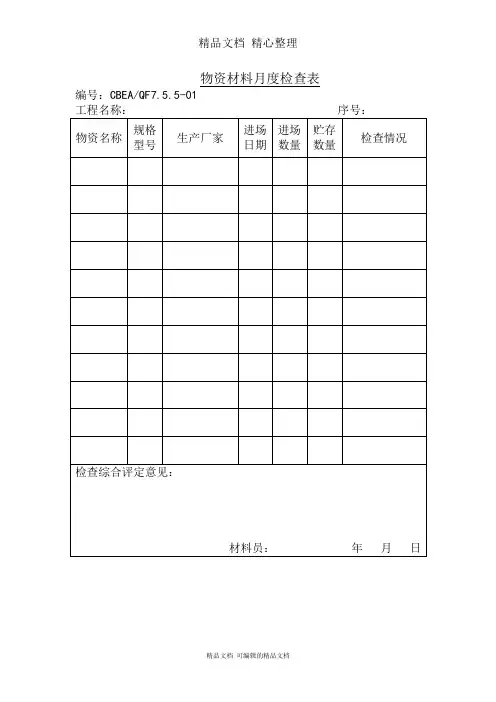 精品文档 精心整理

物资材料月度检查表

编号：CBEA/QF7.5.5-01

工程名称：　　　　　　　　　　　　　　　　序号：

| 物资名称 | 规格型号 | 生产厂家 | 进场日期 | 进场数量 | 贮存数量 | 检查情况 |
|---|---|---|---|---|---|---|
| | | | | | | |
| | | | | | | |
| | | | | | | |
| | | | | | | |
| | | | | | | |
| | | | | | | |
| | | | | | | |
| | | | | | | |
| | | | | | | |
| | | | | | | |
| | | | | | | |

检查综合评定意见：

材料员：　　　　年　月　日

精品文档 可编辑的精品文档